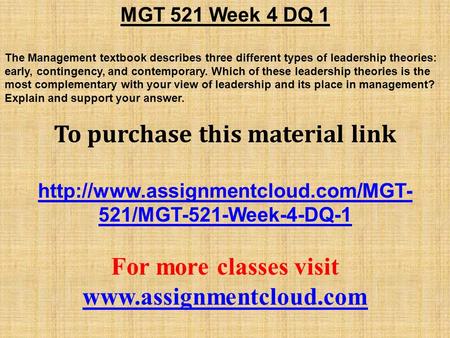 MGT 521 Week 4 DQ 1

The Management textbook describes three different types of leadership theories: early, contingency, and contemporary. Which of these leadership theories is the most complementary with your view of leadership and its place in management? Explain and support your answer.

To purchase this material link

http://www.assignmentcloud.com/MGT-521/MGT-521-Week-4-DQ-1

For more classes visit
www.assignmentcloud.com